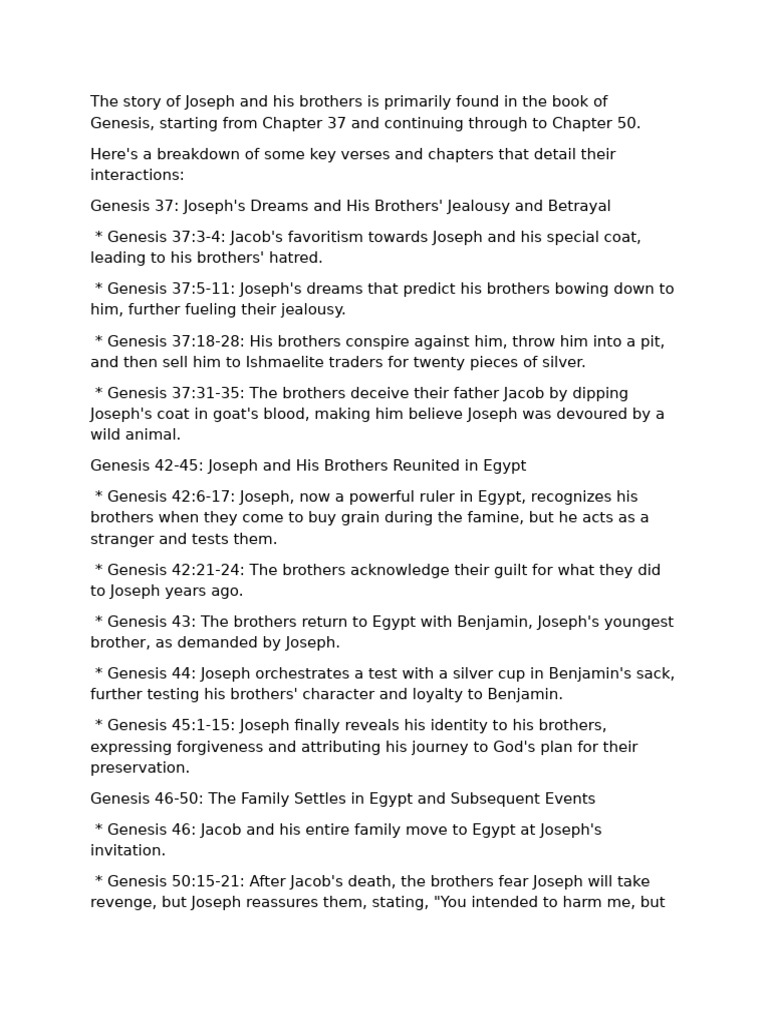 The story of Joseph and his brothers is primarily found in the book of Genesis, starting from Chapter 37 and continuing through to Chapter 50.

Here's a breakdown of some key verses and chapters that detail their interactions:

Genesis 37: Joseph's Dreams and His Brothers' Jealousy and Betrayal

* Genesis 37:3-4: Jacob's favoritism towards Joseph and his special coat, leading to his brothers' hatred.

* Genesis 37:5-11: Joseph's dreams that predict his brothers bowing down to him, further fueling their jealousy.

* Genesis 37:18-28: His brothers conspire against him, throw him into a pit, and then sell him to Ishmaelite traders for twenty pieces of silver.

* Genesis 37:31-35: The brothers deceive their father Jacob by dipping Joseph's coat in goat's blood, making him believe Joseph was devoured by a wild animal.

Genesis 42-45: Joseph and His Brothers Reunited in Egypt

* Genesis 42:6-17: Joseph, now a powerful ruler in Egypt, recognizes his brothers when they come to buy grain during the famine, but he acts as a stranger and tests them.

* Genesis 42:21-24: The brothers acknowledge their guilt for what they did to Joseph years ago.

* Genesis 43: The brothers return to Egypt with Benjamin, Joseph's youngest brother, as demanded by Joseph.

* Genesis 44: Joseph orchestrates a test with a silver cup in Benjamin's sack, further testing his brothers' character and loyalty to Benjamin.

* Genesis 45:1-15: Joseph finally reveals his identity to his brothers, expressing forgiveness and attributing his journey to God's plan for their preservation.

Genesis 46-50: The Family Settles in Egypt and Subsequent Events

* Genesis 46: Jacob and his entire family move to Egypt at Joseph's invitation.

* Genesis 50:15-21: After Jacob's death, the brothers fear Joseph will take revenge, but Joseph reassures them, stating, "You intended to harm me, but